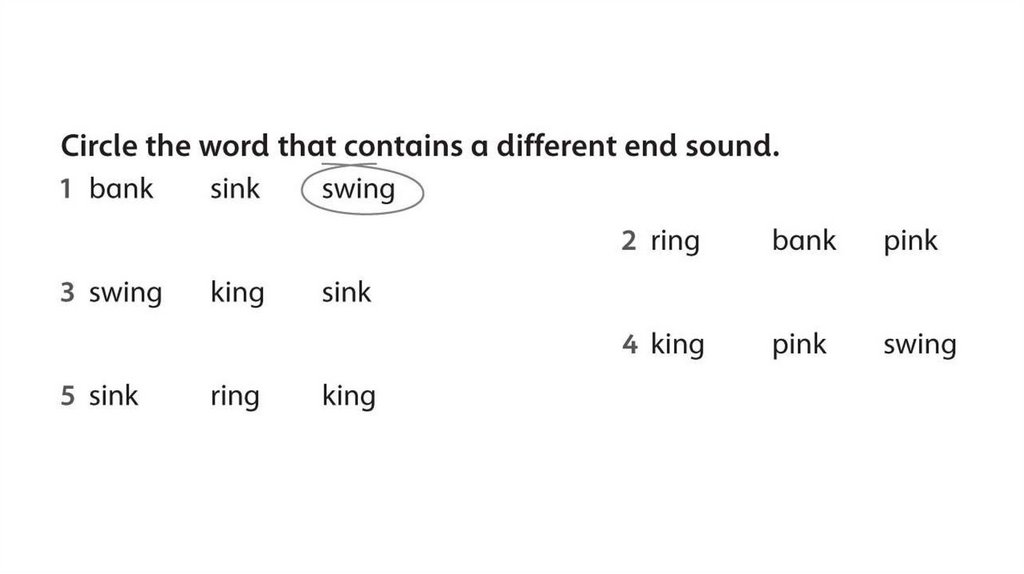 Circle the word that contains a different end sound.

1 bank sink swing

2 ring bank pink

3 swing king sink

4 king pink swing

5 sink ring king